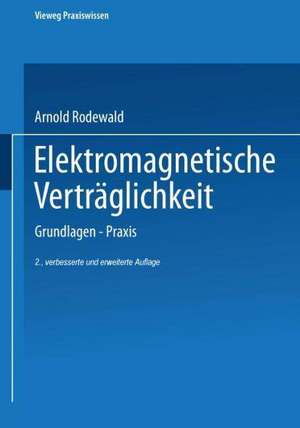 Vieweg Praxiswissen

Arnold Rodewald

Elektromagnetische Verträglichkeit

Grundlagen - Praxis

2., verbesserte und erweiterte Auflage